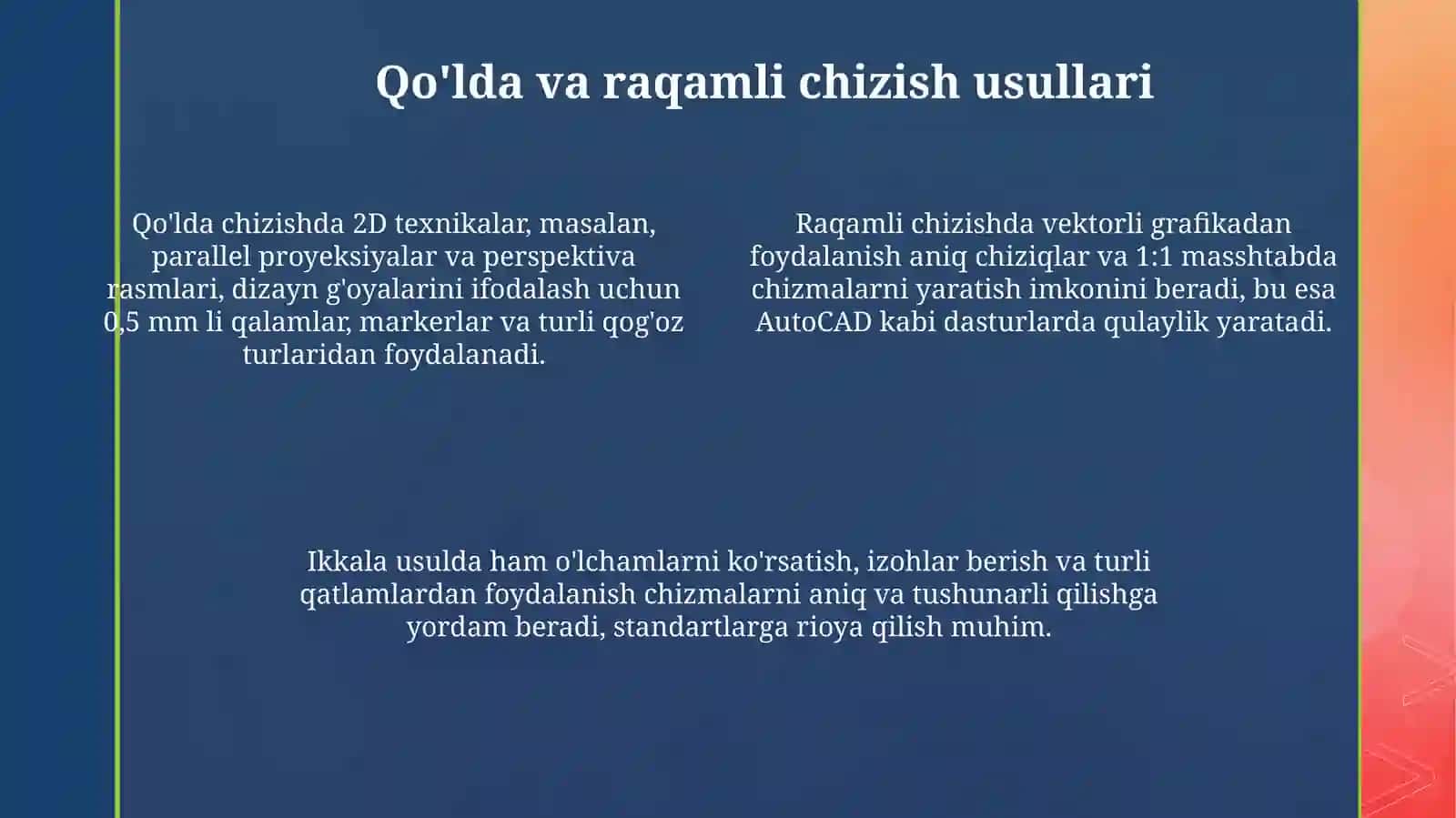 Qo'lda va raqamli chizish usullari

Qo'lda chizishda 2D texnikalar, masalan, parallel proyeksiyalar va perspektiva rasmlari, dizayn g'oyalarini ifodalash uchun 0,5 mm li qalamlar, markerlar va turli qog'oz turlaridan foydalanadi.

Raqamli chizishda vektorli grafikadan foydalanish aniq chiziqlar va 1:1 masshtabda chizmalarni yaratish imkonini beradi, bu esa AutoCAD kabi dasturlarda qulaylik yaratadi.

Ikkala usulda ham o'lchamlarni ko'rsatish, izohlar berish va turli qatlamlardan foydalanish chizmalarni aniq va tushunarli qilishga yordam beradi, standartlarga rioya qilish muhim.